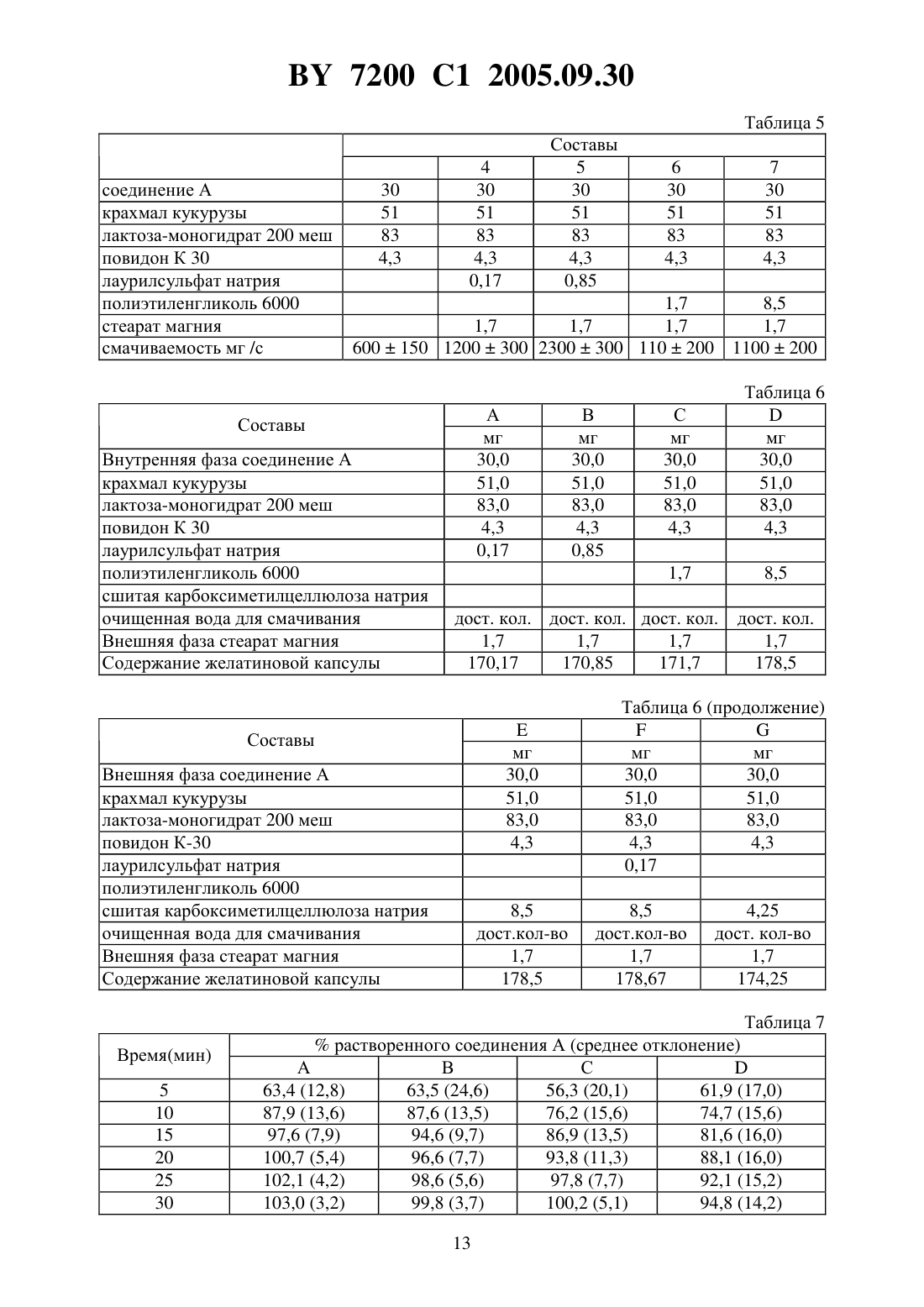 BY 7200 C1 2005.09.30

Таблица 5

| | Составы | | | | |
|---|---|---|---|---|---|
| | | 4 | 5 | 6 | 7 |
| соединение А | 30 | 30 | 30 | 30 | 30 |
| крахмал кукурузы | 51 | 51 | 51 | 51 | 51 |
| лактоза-моногидрат 200 меш | 83 | 83 | 83 | 83 | 83 |
| повидон К 30 | 4,3 | 4,3 | 4,3 | 4,3 | 4,3 |
| лаурилсульфат натрия | | 0,17 | 0,85 | | |
| полиэтиленгликоль 6000 | | | | 1,7 | 8,5 |
| стеарат магния | | 1,7 | 1,7 | 1,7 | 1,7 |
| смачиваемость мг /с | 600 ± 150 | 1200 ± 300 | 2300 ± 300 | 110 ± 200 | 1100 ± 200 |

Таблица 6

| Составы | A | B | C | D |
|---|---|---|---|---|
| | мг | мг | мг | мг |
| Внутренняя фаза соединение А | 30,0 | 30,0 | 30,0 | 30,0 |
| крахмал кукурузы | 51,0 | 51,0 | 51,0 | 51,0 |
| лактоза-моногидрат 200 меш | 83,0 | 83,0 | 83,0 | 83,0 |
| повидон К 30 | 4,3 | 4,3 | 4,3 | 4,3 |
| лаурилсульфат натрия | 0,17 | 0,85 | | |
| полиэтиленгликоль 6000 | | | 1,7 | 8,5 |
| сшитая карбоксиметилцеллюлоза натрия | | | | |
| очищенная вода для смачивания | дост. кол. | дост. кол. | дост. кол. | дост. кол. |
| Внешняя фаза стеарат магния | 1,7 | 1,7 | 1,7 | 1,7 |
| Содержание желатиновой капсулы | 170,17 | 170,85 | 171,7 | 178,5 |

Таблица 6 (продолжение)

| Составы | E | F | G |
|---|---|---|---|
| | мг | мг | мг |
| Внешняя фаза соединение А | 30,0 | 30,0 | 30,0 |
| крахмал кукурузы | 51,0 | 51,0 | 51,0 |
| лактоза-моногидрат 200 меш | 83,0 | 83,0 | 83,0 |
| повидон К-30 | 4,3 | 4,3 | 4,3 |
| лаурилсульфат натрия | | 0,17 | |
| полиэтиленгликоль 6000 | | | |
| сшитая карбоксиметилцеллюлоза натрия | 8,5 | 8,5 | 4,25 |
| очищенная вода для смачивания | дост.кол-во | дост.кол-во | дост. кол-во |
| Внешняя фаза стеарат магния | 1,7 | 1,7 | 1,7 |
| Содержание желатиновой капсулы | 178,5 | 178,67 | 174,25 |

Таблица 7

| Время(мин) | % растворенного соединения А (среднее отклонение) | | | |
|---|---|---|---|---|
| | A | B | C | D |
| 5 | 63,4 (12,8) | 63,5 (24,6) | 56,3 (20,1) | 61,9 (17,0) |
| 10 | 87,9 (13,6) | 87,6 (13,5) | 76,2 (15,6) | 74,7 (15,6) |
| 15 | 97,6 (7,9) | 94,6 (9,7) | 86,9 (13,5) | 81,6 (16,0) |
| 20 | 100,7 (5,4) | 96,6 (7,7) | 93,8 (11,3) | 88,1 (16,0) |
| 25 | 102,1 (4,2) | 98,6 (5,6) | 97,8 (7,7) | 92,1 (15,2) |
| 30 | 103,0 (3,2) | 99,8 (3,7) | 100,2 (5,1) | 94,8 (14,2) |

13